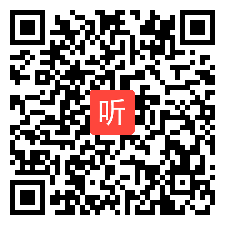 听